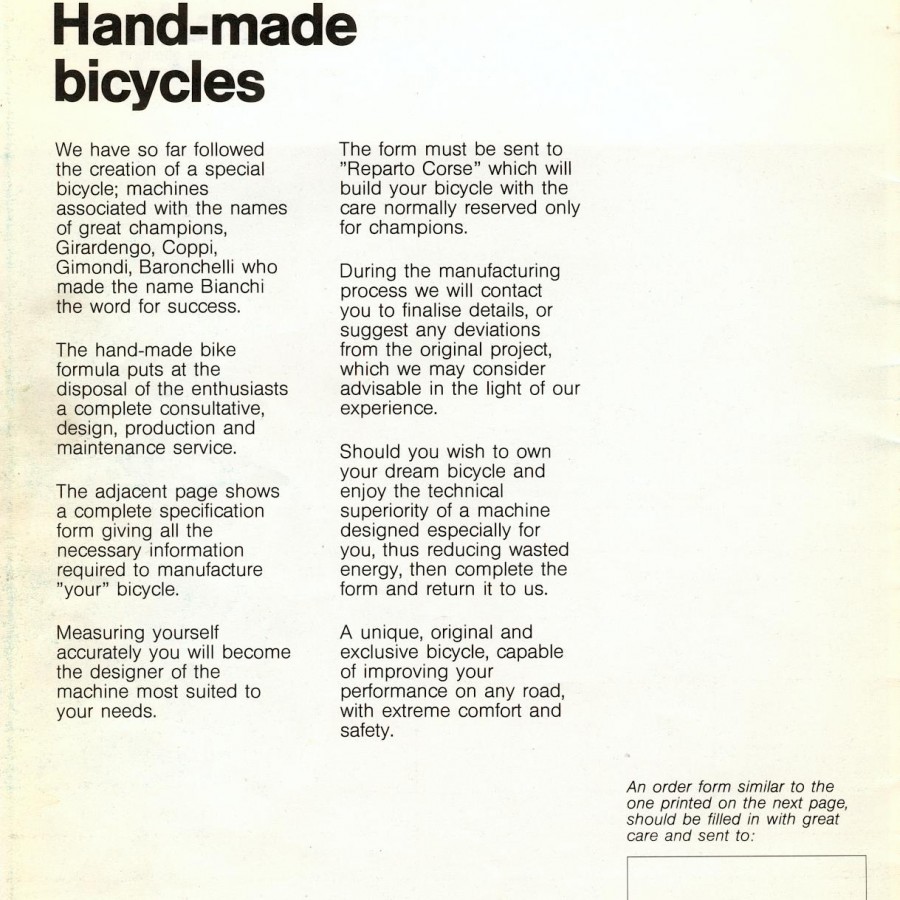 Hand-made bicycles

We have so far followed the creation of a special bicycle; machines associated with the names of great champions, Girardengo, Coppi, Gimondi, Baronchelli who made the name Bianchi the word for success.

The hand-made bike formula puts at the disposal of the enthusiasts a complete consultative, design, production and maintenance service.

The adjacent page shows a complete specification form giving all the necessary information required to manufacture "your" bicycle.

Measuring yourself accurately you will become the designer of the machine most suited to your needs.

The form must be sent to "Reparto Corse" which will build your bicycle with the care normally reserved only for champions.

During the manufacturing process we will contact you to finalise details, or suggest any deviations from the original project, which we may consider advisable in the light of our experience.

Should you wish to own your dream bicycle and enjoy the technical superiority of a machine designed especially for you, thus reducing wasted energy, then complete the form and return it to us.

A unique, original and exclusive bicycle, capable of improving your performance on any road, with extreme comfort and safety.

An order form similar to the one printed on the next page, should be filled in with great care and sent to: